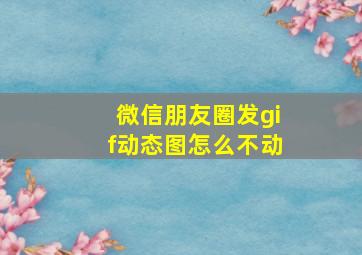 微信朋友圈发gif动态图怎么不动